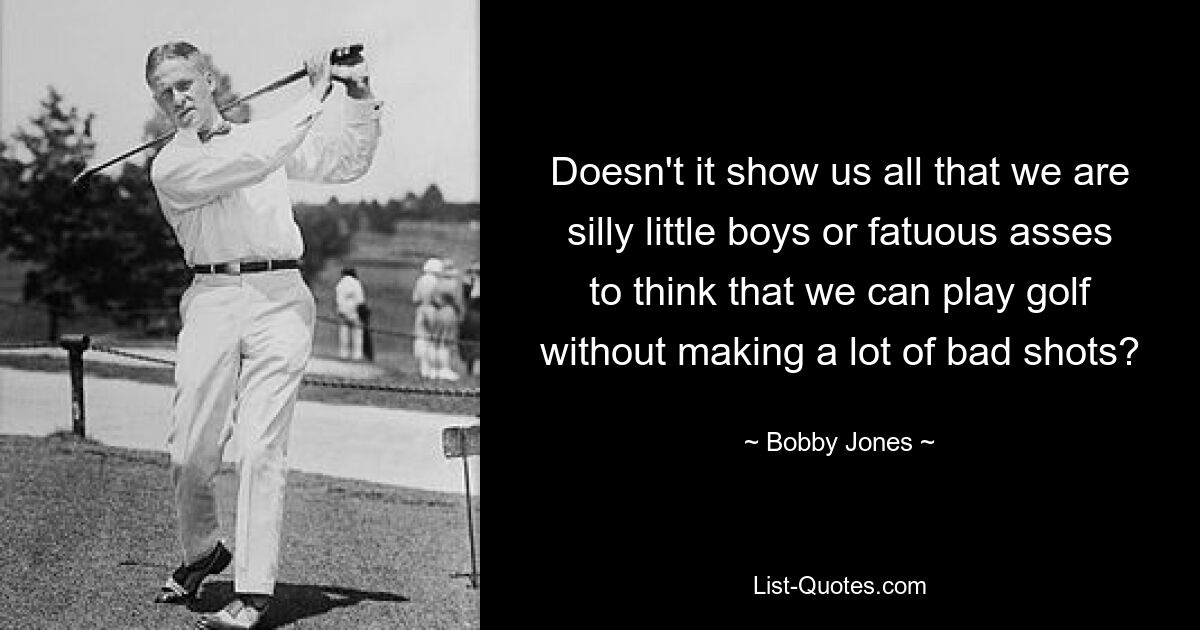 Doesn't it show us all that we are silly little boys or fatuous asses to think that we can play golf without making a lot of bad shots?

~ Bobby Jones ~

List-Quotes.com